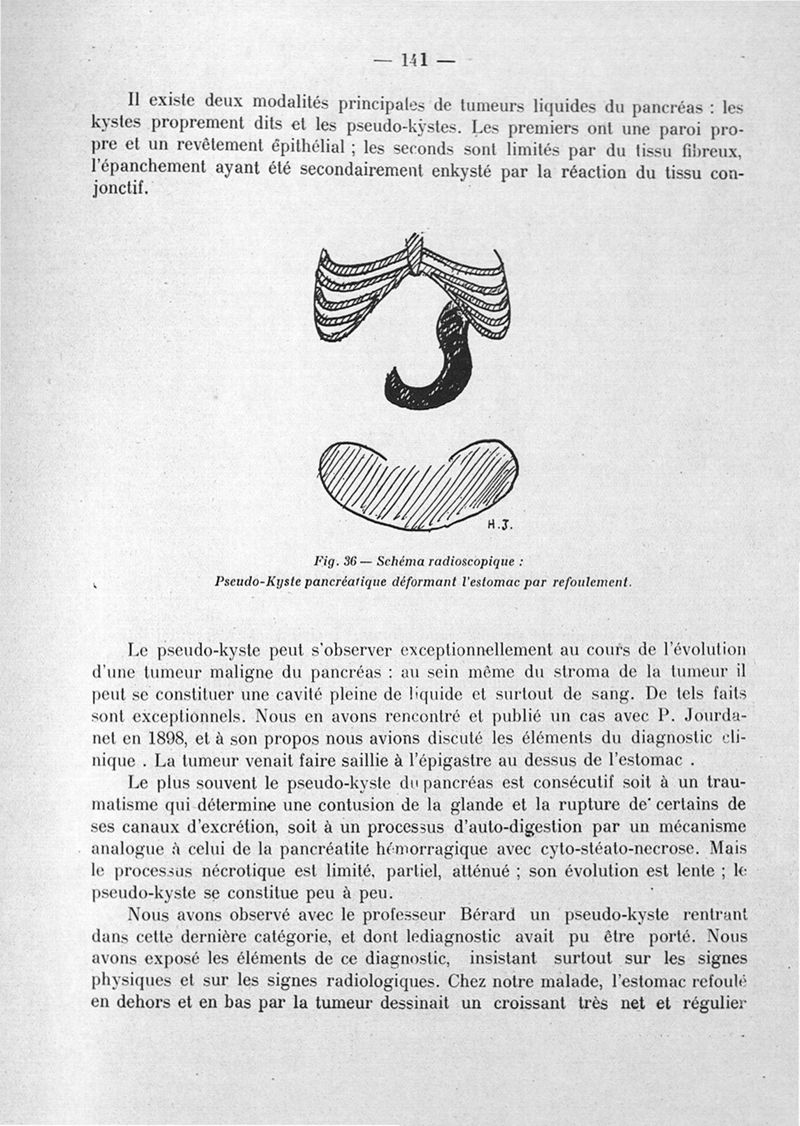 — 141 —

Il existe deux modalités principales de tumeurs liquides du pancréas : les kystes proprement dits et les pseudo-kystes. Les premiers ont une paroi propre et un revêtement épithélial ; les seconds sont limités par du tissu fibreux, l'épanchement ayant été secondairement enkysté par la réaction du tissu conjonctif.

H.J.

Fig. 36 — Schéma radioscopique : Pseudo-Kyste pancréatique déformant l'estomac par refoulement.

Le pseudo-kyste peut s'observer exceptionnellement au cours de l'évolution d'une tumeur maligne du pancréas : au sein même du stroma de la tumeur il peut se constituer une cavité pleine de liquide et surtout de sang. De tels faits sont exceptionnels. Nous en avons rencontré et publié un cas avec P. Jourdanet en 1898, et à son propos nous avions discuté les éléments du diagnostic clinique . La tumeur venait faire saillie à l'épigastre au dessus de l'estomac .

Le plus souvent le pseudo-kyste du pancréas est consécutif soit à un traumatisme qui détermine une contusion de la glande et la rupture de certains de ses canaux d'excrétion, soit à un processus d'auto-digestion par un mécanisme analogue à celui de la pancréatite hémorragique avec cyto-stéato-necrose. Mais le processus nécrotique est limité, partiel, atténué ; son évolution est lente ; le pseudo-kyste se constitue peu à peu.

Nous avons observé avec le professeur Bérard un pseudo-kyste rentrant dans cette dernière catégorie, et dont lediagnostic avait pu être porté. Nous avons exposé les éléments de ce diagnostic, insistant surtout sur les signes physiques et sur les signes radiologiques. Chez notre malade, l'estomac refoulé en dehors et en bas par la tumeur dessinait un croissant très net et régulier